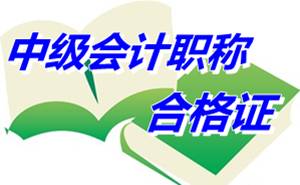 中级会计职称
合格证